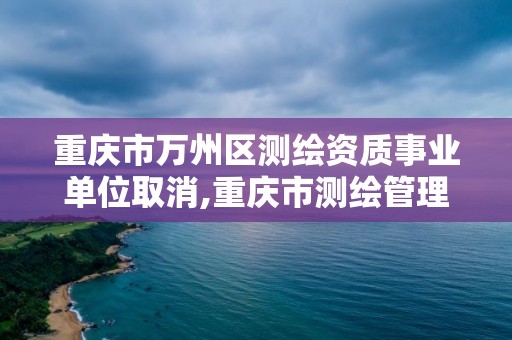 重庆市万州区测绘资质事业单位取消,重庆市测绘管理